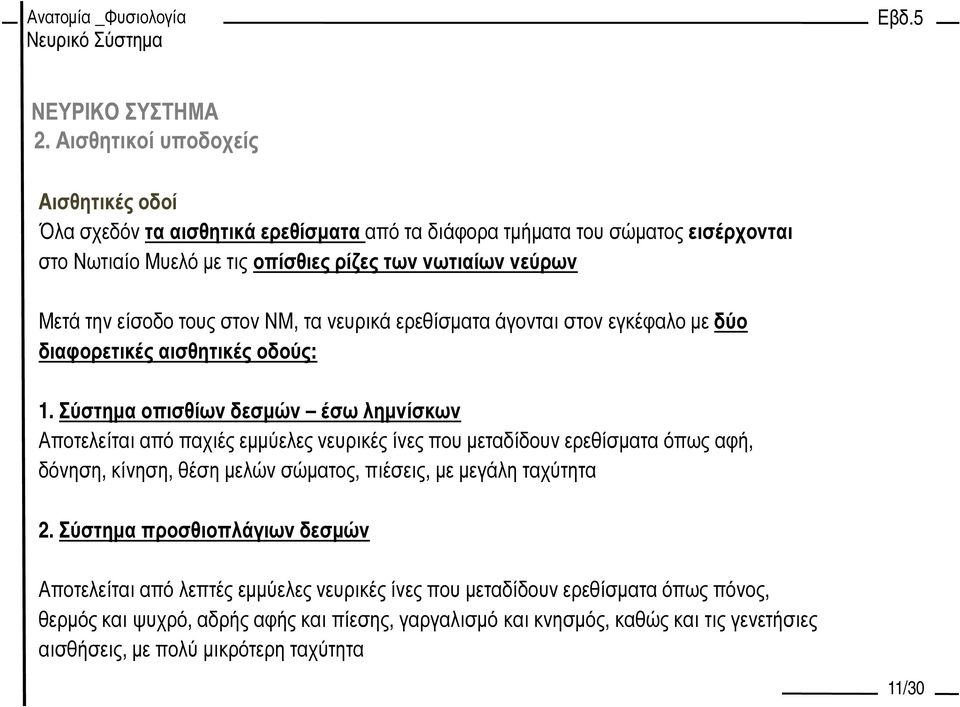 Ανατομία _Φυσιολογία
Νευρικό Σύστημα

Εβδ.5

ΝΕΥΡΙΚΟ ΣΥΣΤΗΜΑ
2. Αισθητικοί υποδοχείς

Αισθητικές οδοί
Όλα σχεδόν τα αισθητικά ερεθίσματα από τα διάφορα τμήματα του σώματος εισέρχονται στο Νωτιαίο Μυελό με τις οπίσθιες ρίζες των νωτιαίων νεύρων

Μετά την είσοδο τους στον ΝΜ, τα νευρικά ερεθίσματα άγονται στον εγκέφαλο με δύο διαφορετικές αισθητικές οδούς:

1. Σύστημα οπισθίων δεσμών – έσω λημνίσκων
Αποτελείται από παχιές εμμύελες νευρικές ίνες που μεταδίδουν ερεθίσματα όπως αφή, δόνηση, κίνηση, θέση μελών σώματος, πιέσεις, με μεγάλη ταχύτητα

2. Σύστημα προσθιοπλάγιων δεσμών

Αποτελείται από λεπτές εμμύελες νευρικές ίνες που μεταδίδουν ερεθίσματα όπως πόνος, θερμός και ψυχρό, αδρής αφής και πίεσης, γαργαλισμό και κνησμός, καθώς και τις γενετήσιες αισθήσεις, με πολύ μικρότερη ταχύτητα

11/30